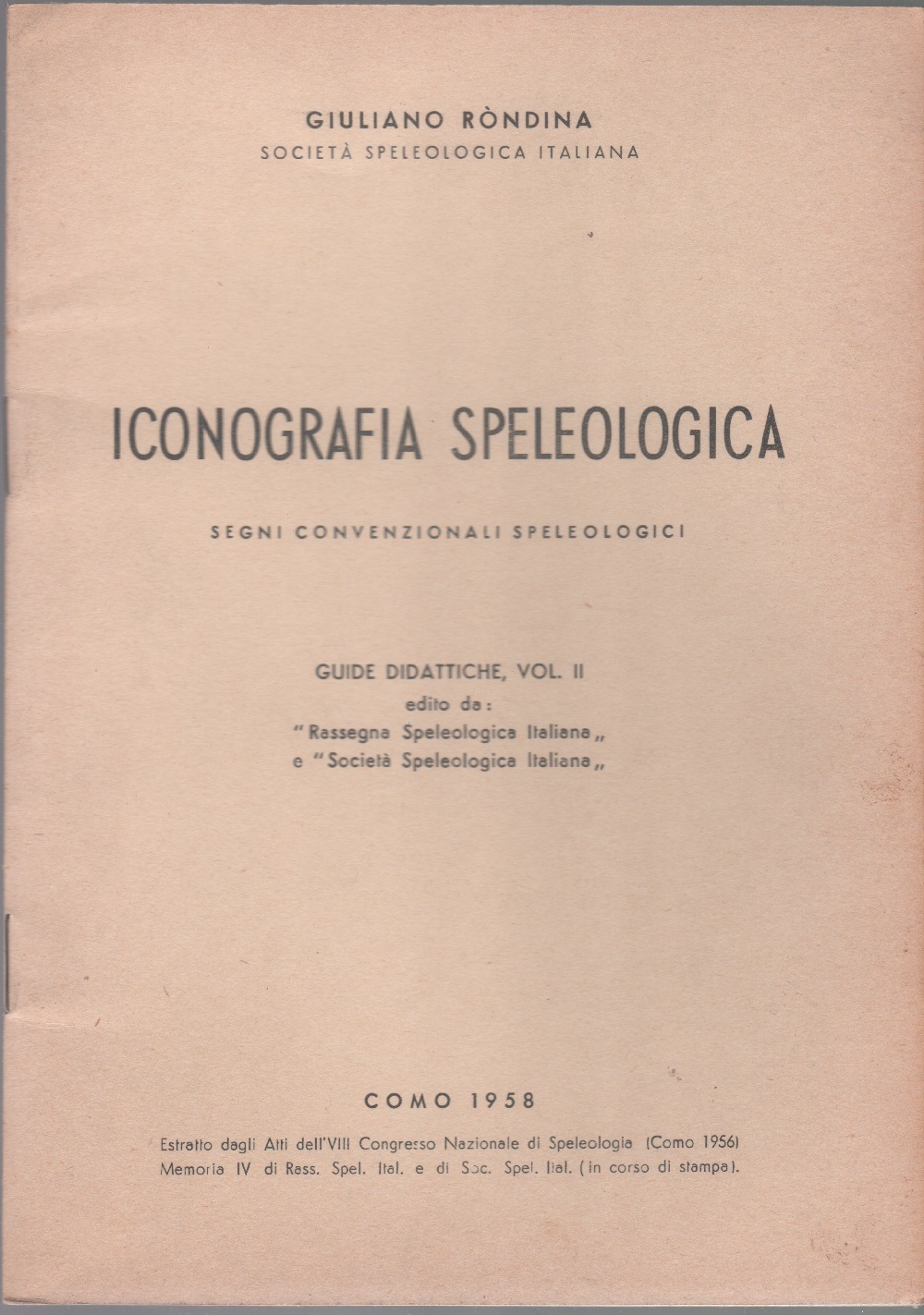 GIULIANO RÒNDINA
SOCIETÀ SPELEOLOGICA ITALIANA

ICONOGRAFIA SPELEOLOGICA

SEGNI CONVENZIONALI SPELEOLOGICI

GUIDE DIDATTICHE, VOL. II
edito da:
"Rassegna Speleologica Italiana„
e "Società Speleologica Italiana„

COMO 1958

Estratto dagli Atti dell'VIII Congresso Nazionale di Speleologia (Como 1956)
Memoria IV di Rass. Spel. Ital. e di Soc. Spel. Ital. (in corso di stampa).